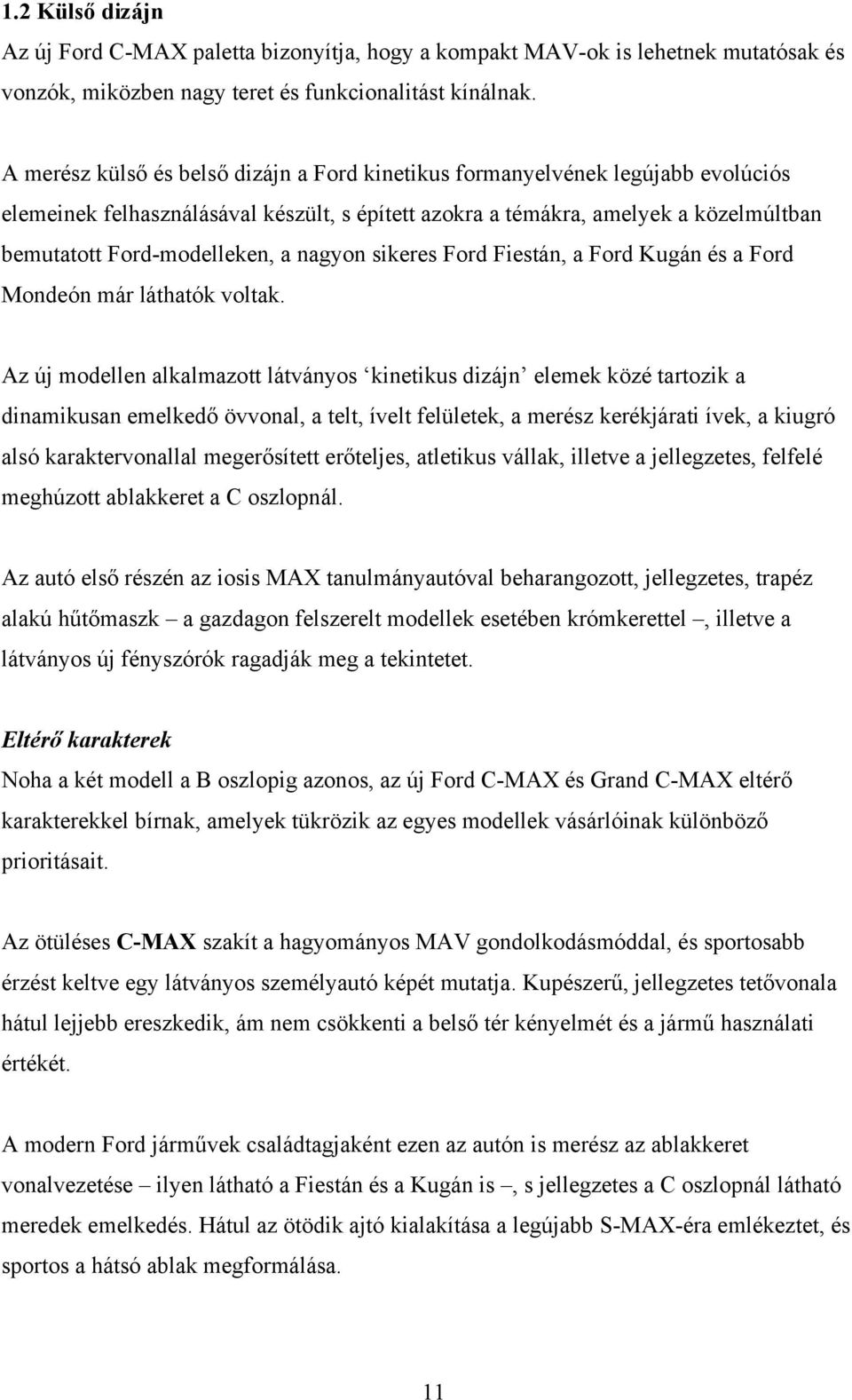 1.2 Külső dizájn

Az új Ford C-MAX paletta bizonyítja, hogy a kompakt MAV-ok is lehetnek mutatósak és vonzók, miközben nagy teret és funkcionalitást kínálnak.

A merész külső és belső dizájn a Ford kinetikus formanyelvének legújabb evolúciós elemeinek felhasználásával készült, s épített azokra a témákra, amelyek a közelmúltban bemutatott Ford-modelleken, a nagyon sikeres Ford Fiestán, a Ford Kugán és a Ford Mondeón már láthatók voltak.

Az új modellen alkalmazott látványos ‘kinetikus dizájn’ elemek közé tartozik a dinamikusan emelkedő övvonal, a telt, ívelt felületek, a merész kerékjárati ívek, a kiugró alsó karaktervonallal megerősített erőteljes, atletikus vállak, illetve a jellegzetes, felfelé meghúzott ablakkeret a C oszlopnál.

Az autó első részén az iosis MAX tanulmányautóval beharangozott, jellegzetes, trapéz alakú hűtőmaszk – a gazdagon felszerelt modellek esetében krómkerettel –, illetve a látványos új fényszórók ragadják meg a tekintetet.

Eltérő karakterek

Noha a két modell a B oszlopig azonos, az új Ford C-MAX és Grand C-MAX eltérő karakterekkel bírnak, amelyek tükrözik az egyes modellek vásárlóinak különböző prioritásait.

Az ötüléses C-MAX szakít a hagyományos MAV gondolkodásmóddal, és sportosabb érzést keltve egy látványos személyautó képét mutatja. Kupészerű, jellegzetes tetővonala hátul lejjebb ereszkedik, ám nem csökkenti a belső tér kényelmét és a jármű használati értékét.

A modern Ford járművek családtagjaként ezen az autón is merész az ablakkeret vonalvezetése – ilyen látható a Fiestán és a Kugán is –, s jellegzetes a C oszlopnál látható meredek emelkedés. Hátul az ötödik ajtó kialakítása a legújabb S-MAX-éra emlékeztet, és sportos a hátsó ablak megformálása.

11